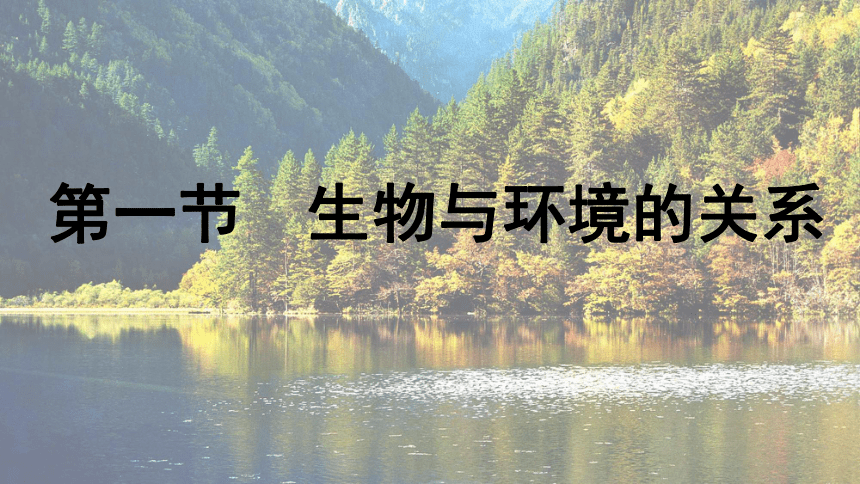 第一节　生物与环境的关系